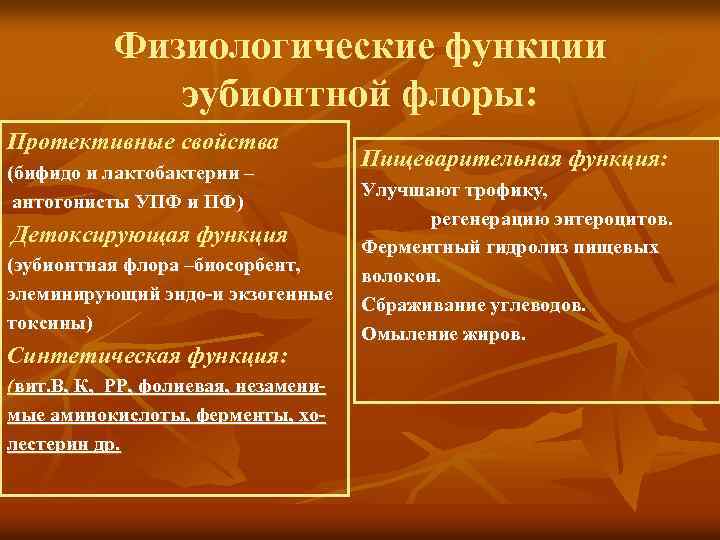 Физиологические функции эубионтной флоры:

Протективные свойства
(бифидо и лактобактерии – антогонисты УПФ и ПФ)
Детоксирующая функция
(эубионтная флора –биосорбент, элеминирующий эндо-и экзогенные токсины)
Синтетическая функция:
(вит.В, К, РР, фолиевая, незаменимые аминокислоты, ферменты, холестерин др.

Пищеварительная функция:
Улучшают трофику, регенерацию энтероцитов.
Ферментный гидролиз пищевых волокон.
Сбраживание углеводов.
Омыление жиров.